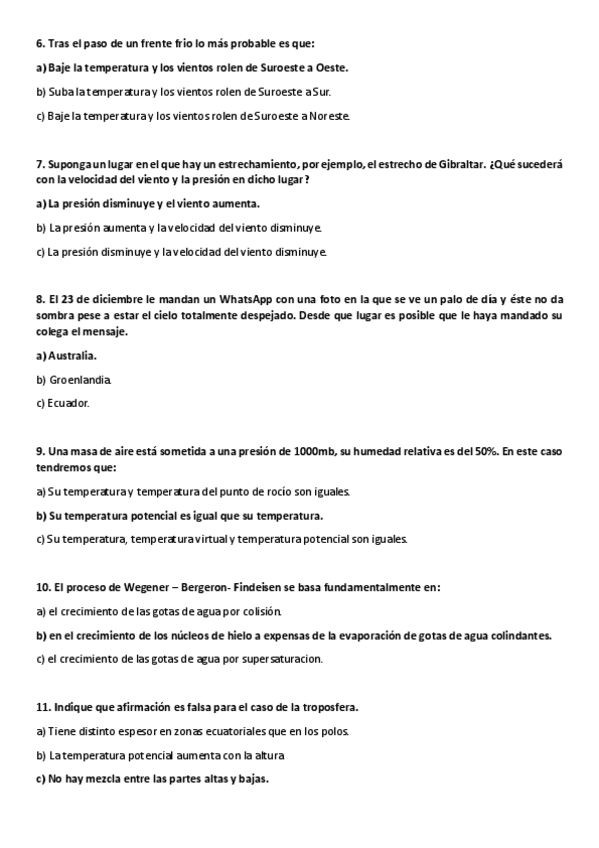 6. Tras el paso de un frente frio lo más probable es que:

a) Baje la temperatura y los vientos rolen de Suroeste a Oeste.

b) Suba la temperatura y los vientos rolen de Suroeste a Sur.

c) Baje la temperatura y los vientos rolen de Suroeste a Noreste.

7. Suponga un lugar en el que hay un estrechamiento, por ejemplo, el estrecho de Gibraltar. ¿Qué sucederá con la velocidad del viento y la presión en dicho lugar?

a) La presión disminuye y el viento aumenta.

b) La presión aumenta y la velocidad del viento disminuye.

c) La presión disminuye y la velocidad del viento disminuye.

8. El 23 de diciembre le mandan un WhatsApp con una foto en la que se ve un palo de día y éste no da sombra pese a estar el cielo totalmente despejado. Desde que lugar es posible que le haya mandado su colega el mensaje.

a) Australia.

b) Groenlandia.

c) Ecuador.

9. Una masa de aire está sometida a una presión de 1000mb, su humedad relativa es del 50%. En este caso tendremos que:

a) Su temperatura y temperatura del punto de rocío son iguales.

b) Su temperatura potencial es igual que su temperatura.

c) Su temperatura, temperatura virtual y temperatura potencial son iguales.

10. El proceso de Wegener – Bergeron- Findeisen se basa fundamentalmente en:

a) el crecimiento de las gotas de agua por colisión.

b) en el crecimiento de los núcleos de hielo a expensas de la evaporación de gotas de agua colindantes.

c) el crecimiento de las gotas de agua por supersaturacion.

11. Indique que afirmación es falsa para el caso de la troposfera.

a) Tiene distinto espesor en zonas ecuatoriales que en los polos.

b) La temperatura potencial aumenta con la altura

c) No hay mezcla entre las partes altas y bajas.